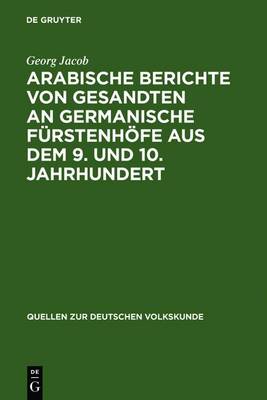 DE GRUYTER

Georg Jacob

ARABISCHE BERICHTE VON GESANDTEN AN GERMANISCHE FÜRSTENHÖFE AUS DEM 9. UND 10. JAHRHUNDERT

QUELLEN ZUR DEUTSCHEN VOLKSKUNDE

DE
G